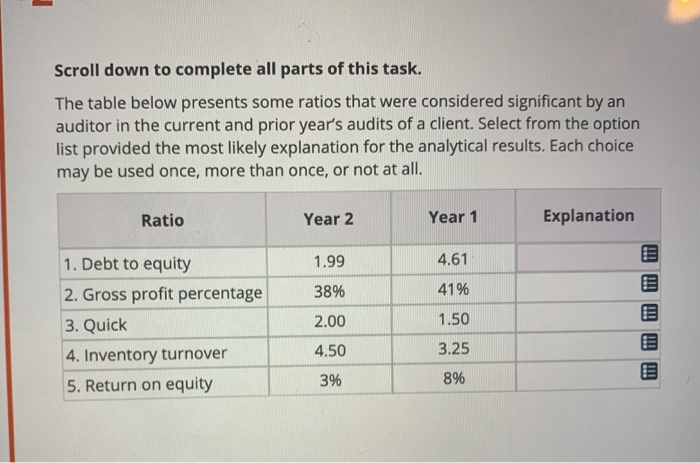 Scroll down to complete all parts of this task.

The table below presents some ratios that were considered significant by an auditor in the current and prior year's audits of a client. Select from the option list provided the most likely explanation for the analytical results. Each choice may be used once, more than once, or not at all.

| Ratio | Year 2 | Year 1 | Explanation |
|---|---|---|---|
| 1. Debt to equity | 1.99 | 4.61 | |
| 2. Gross profit percentage | 38% | 41% | |
| 3. Quick | 2.00 | 1.50 | |
| 4. Inventory turnover | 4.50 | 3.25 | |
| 5. Return on equity | 3% | 8% | |